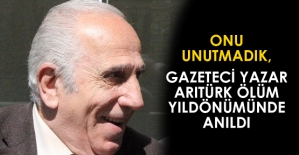 ONU UNUTMADIK,

GAZETECİ YAZAR ARITÜRK ÖLÜM YILDÖNÜMÜNDE ANILDI